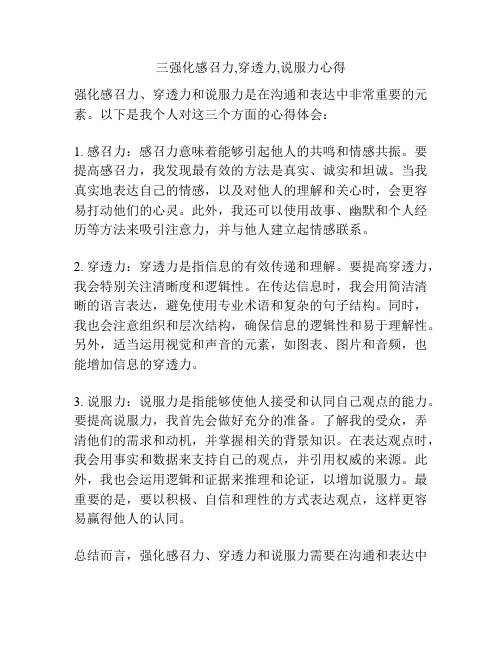 三强化感召力,穿透力,说服力心得

强化感召力、穿透力和说服力是在沟通和表达中非常重要的元素。以下是我个人对这三个方面的心得体会：

1. 感召力：感召力意味着能够引起他人的共鸣和情感共振。要提高感召力，我发现最有效的方法是真实、诚实和坦诚。当我真实地表达自己的情感，以及对他人的理解和关心时，会更容易打动他们的心灵。此外，我还可以使用故事、幽默和个人经历等方法来吸引注意力，并与他人建立起情感联系。

2. 穿透力：穿透力是指信息的有效传递和理解。要提高穿透力，我会特别关注清晰度和逻辑性。在传达信息时，我会用简洁清晰的语言表达，避免使用专业术语和复杂的句子结构。同时，我也会注意组织和层次结构，确保信息的逻辑性和易于理解性。另外，适当运用视觉和声音的元素，如图表、图片和音频，也能增加信息的穿透力。

3. 说服力：说服力是指能够使他人接受和认同自己观点的能力。要提高说服力，我首先会做好充分的准备。了解我的受众，弄清他们的需求和动机，并掌握相关的背景知识。在表达观点时，我会用事实和数据来支持自己的观点，并引用权威的来源。此外，我也会运用逻辑和证据来推理和论证，以增加说服力。最重要的是，要以积极、自信和理性的方式表达观点，这样更容易赢得他人的认同。

总结而言，强化感召力、穿透力和说服力需要在沟通和表达中